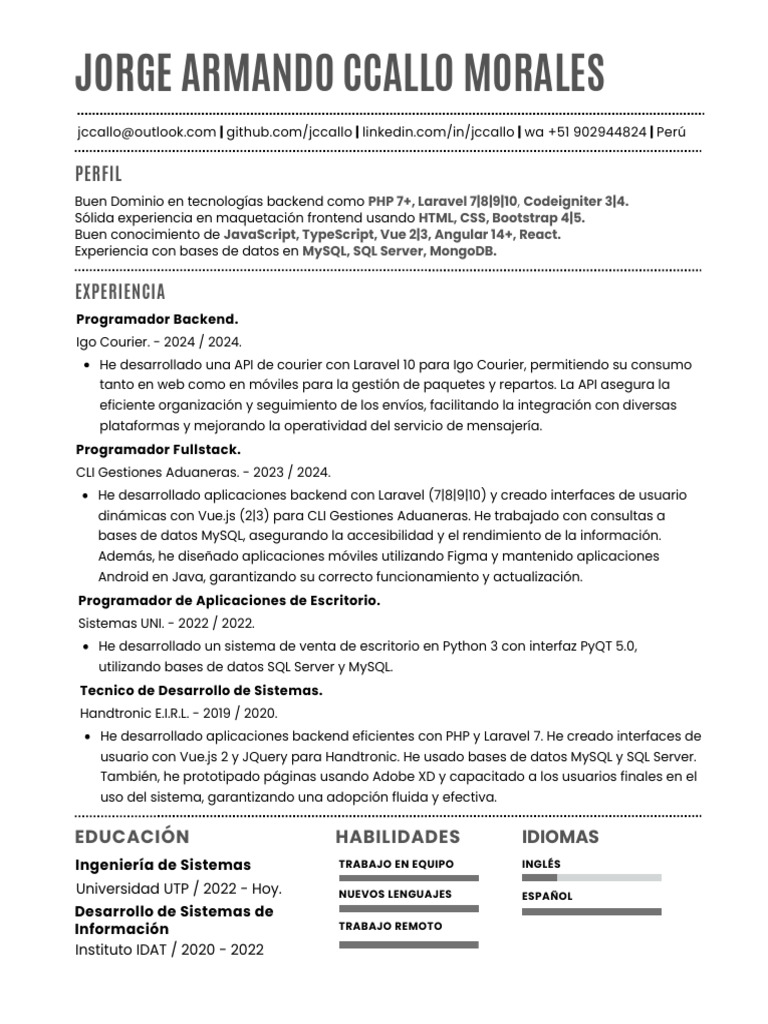 JORGE ARMANDO CCALLO MORALES

jccallo@outlook.com | github.com/jccallo | linkedin.com/in/jccallo | wa +51 902944824 | Perú

PERFIL

Buen Dominio en tecnologías backend como PHP 7+, Laravel 7|8|9|10, Codeigniter 3|4.
Sólida experiencia en maquetación frontend usando HTML, CSS, Bootstrap 4|5.
Buen conocimiento de JavaScript, TypeScript, Vue 2|3, Angular 14+, React.
Experiencia con bases de datos en MySQL, SQL Server, MongoDB.

EXPERIENCIA

Programador Backend.

Igo Courier. - 2024 / 2024.

• He desarrollado una API de courier con Laravel 10 para Igo Courier, permitiendo su consumo tanto en web como en móviles para la gestión de paquetes y repartos. La API asegura la eficiente organización y seguimiento de los envíos, facilitando la integración con diversas plataformas y mejorando la operatividad del servicio de mensajería.

Programador Fullstack.

CLI Gestiones Aduaneras. - 2023 / 2024.

• He desarrollado aplicaciones backend con Laravel (7|8|9|10) y creado interfaces de usuario dinámicas con Vue.js (2|3) para CLI Gestiones Aduaneras. He trabajado con consultas a bases de datos MySQL, asegurando la accesibilidad y el rendimiento de la información. Además, he diseñado aplicaciones móviles utilizando Figma y mantenido aplicaciones Android en Java, garantizando su correcto funcionamiento y actualización.

Programador de Aplicaciones de Escritorio.

Sistemas UNI. - 2022 / 2022.

• He desarrollado un sistema de venta de escritorio en Python 3 con interfaz PyQT 5.0, utilizando bases de datos SQL Server y MySQL.

Tecnico de Desarrollo de Sistemas.

Handtronic E.I.R.L. - 2019 / 2020.

• He desarrollado aplicaciones backend eficientes con PHP y Laravel 7. He creado interfaces de usuario con Vue.js 2 y JQuery para Handtronic. He usado bases de datos MySQL y SQL Server. También, he prototipado páginas usando Adobe XD y capacitado a los usuarios finales en el uso del sistema, garantizando una adopción fluida y efectiva.

EDUCACIÓN

Ingeniería de Sistemas
Universidad UTP / 2022 - Hoy.

Desarrollo de Sistemas de Información
Instituto IDAT / 2020 - 2022

HABILIDADES

TRABAJO EN EQUIPO
NUEVOS LENGUAJES
TRABAJO REMOTO

IDIOMAS

INGLÉS
ESPAÑOL